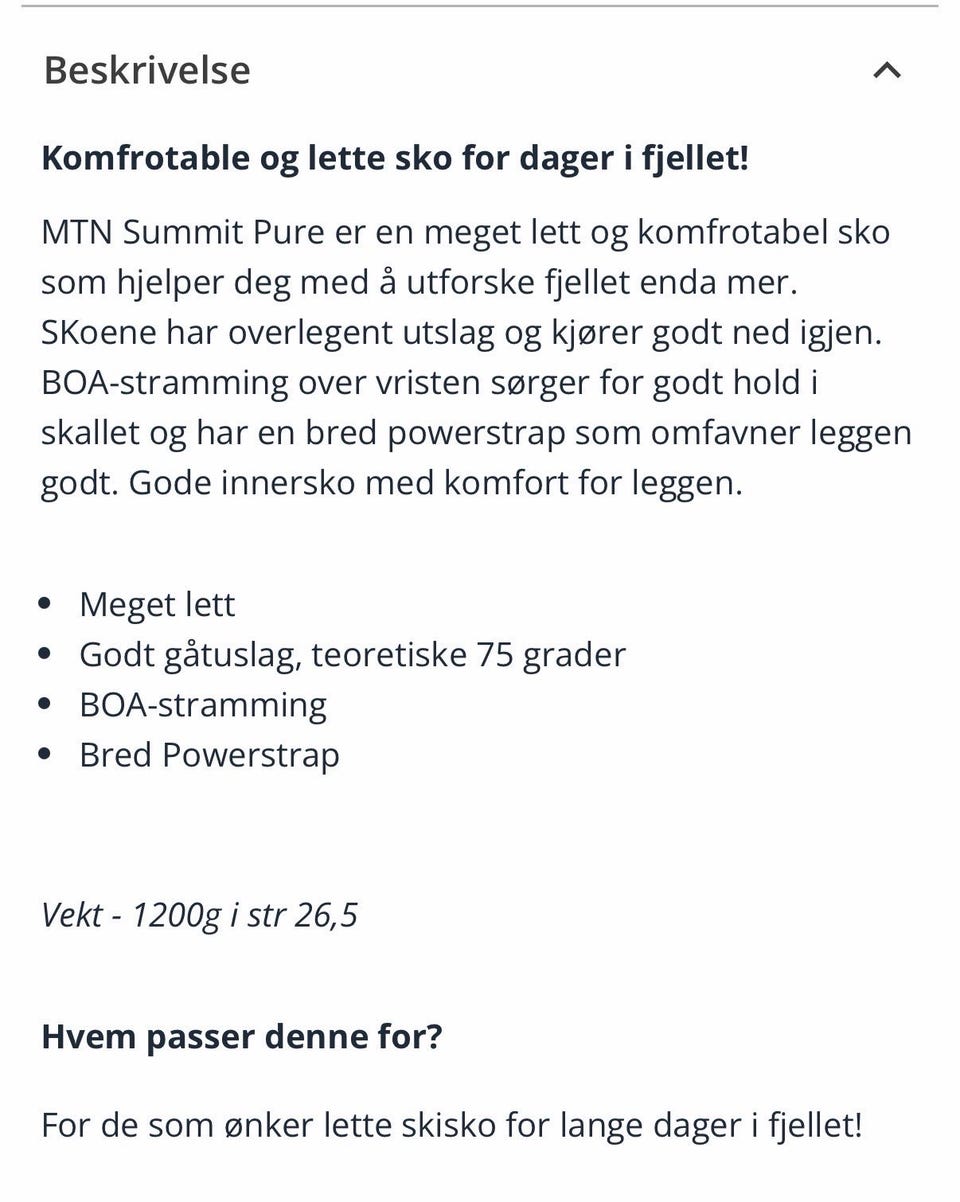 Beskrivelse

Komfrotable og lette sko for dager i fjellet!

MTN Summit Pure er en meget lett og komfrotabel sko som hjelper deg med å utforske fjellet enda mer. SKoene har overlegent utslag og kjører godt ned igjen. BOA-stramming over vristen sørger for godt hold i skallet og har en bred powerstrap som omfavner leggen godt. Gode innersko med komfort for leggen.

- Meget lett
- Godt gåtuslag, teoretiske 75 grader
- BOA-stramming
- Bred Powerstrap

Vekt - 1200g i str 26,5

Hvem passer denne for?

For de som ønker lette skisko for lange dager i fjellet!